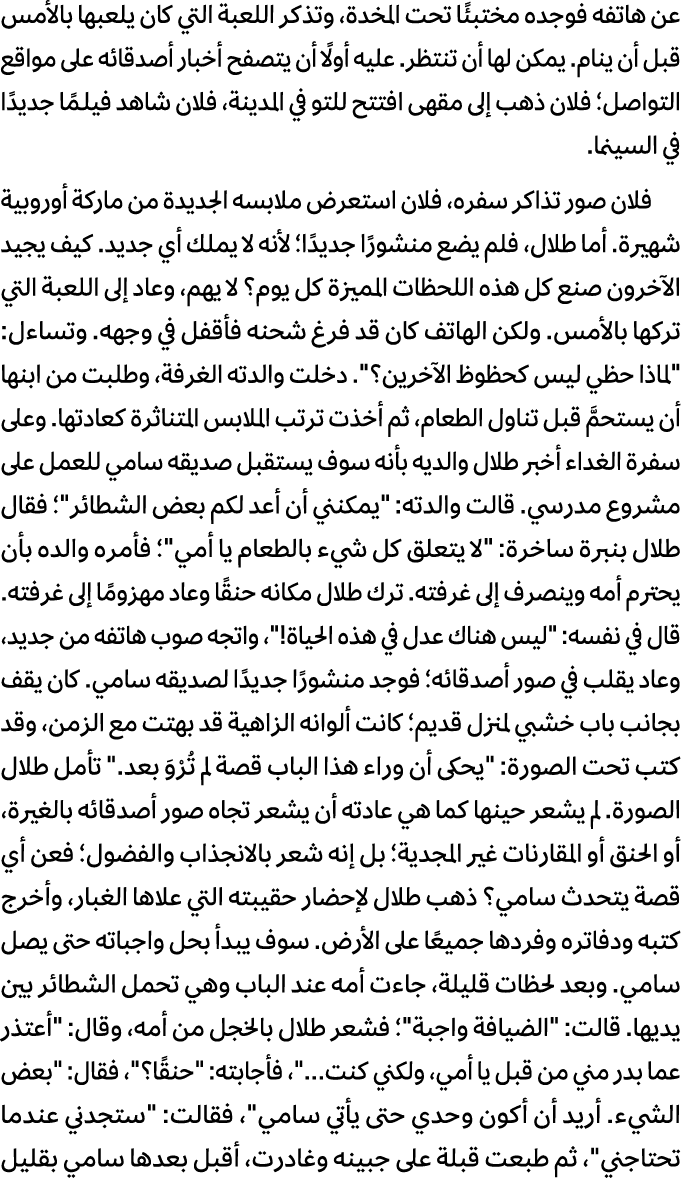 عن هاتفه فوجده مختبئًا تحت المخدة، وتذكر اللعبة التي كان يلعبها بالأمس قبل أن ينام. يمكن لها أن تنتظر. عليه أولًا أن يتصفح أخبار أصدقائه على مواقع التواصل؛ فلان ذهب إلى مقهى افتتح للتو في المدينة، فلان شاهد فيلمًا جديدًا في السينما.

فلان صور تذاكر سفره، فلان استعرض ملابسه الجديدة من ماركة أوروبية شهيرة. أما طلال، فلم يضع منشورًا جديدًا؛ لأنه لا يملك أي جديد. كيف يجيد الآخرون صنع كل هذه اللحظات المميزة كل يوم؟ لا يهم، وعاد إلى اللعبة التي تركها بالأمس. ولكن الهاتف كان قد فرغ شحنه فأقفل في وجهه. وتساءل: "لماذا حظي ليس كحظوظ الآخرين؟". دخلت والدته الغرفة، وطلبت من ابنها أن يستحمَّ قبل تناول الطعام، ثم أخذت ترتب الملابس المتناثرة كعادتها. وعلى سفرة الغداء أخبر طلال والديه بأنه سوف يستقبل صديقه سامي للعمل على مشروع مدرسي. قالت والدته: "يمكنني أن أعد لكم بعض الشطائر"؛ فقال طلال بنبرة ساخرة: "لا يتعلق كل شيء بالطعام يا أمي"؛ فأمره والده بأن يحترم أمه وينصرف إلى غرفته. ترك طلال مكانه حنقًا وعاد مهزومًا إلى غرفته. قال في نفسه: "ليس هناك عدل في هذه الحياة!"، واتجه صوب هاتفه من جديد، وعاد يقلب في صور أصدقائه؛ فوجد منشورًا جديدًا لصديقه سامي. كان يقف بجانب باب خشبي لمنزل قديم؛ كانت ألوانه الزاهية قد بهتت مع الزمن، وقد كتب تحت الصورة: "يحكى أن وراء هذا الباب قصة لم تُرْوَ بعد." تأمل طلال الصورة. لم يشعر حينها كما هي عادته أن يشعر تجاه صور أصدقائه بالغيرة، أو الحنق أو المقارنات غير المجدية؛ بل إنه شعر بالانجذاب والفضول؛ فعن أي قصة يتحدث سامي؟ ذهب طلال لإحضار حقيبته التي علاها الغبار، وأخرج كتبه ودفاتره وفردها جميعًا على الأرض. سوف يبدأ بحل واجباته حتى يصل سامي. وبعد لحظات قليلة، جاءت أمه عند الباب وهي تحمل الشطائر بين يديها. قالت: "الضيافة واجبة"؛ فشعر طلال بالخجل من أمه، وقال: "أعتذر عما بدر مني من قبل يا أمي، ولكني كنت..."، فأجابته: "حنقًا؟"، فقال: "بعض الشيء. أريد أن أكون وحدي حتى يأتي سامي"، فقالت: "ستجدني عندما تحتاجني"، ثم طبعت قبلة على جبينه وغادرت، أقبل بعدها سامي بقليل